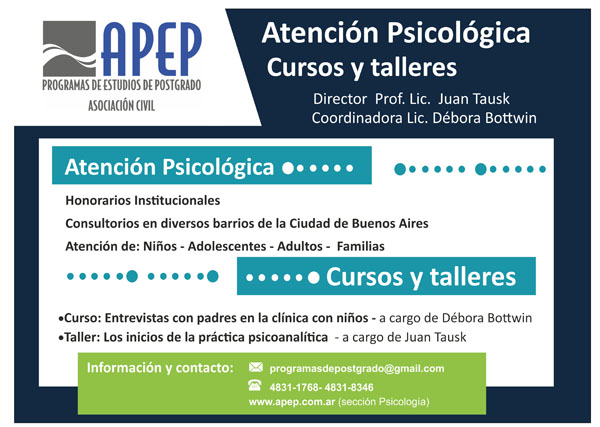 APEP
PROGRAMAS DE ESTUDIOS DE POSTGRADO
ASOCIACIÓN CIVIL

Atención Psicológica
Cursos y talleres

Director Prof. Lic. Juan Tausk
Coordinadora Lic. Débora Bottwin

Atención Psicológica

Honorarios Institucionales
Consultorios en diversos barrios de la Ciudad de Buenos Aires
Atención de: Niños - Adolescentes - Adultos - Familias

Cursos y talleres

• Curso: Entrevistas con padres en la clínica con niños - a cargo de Débora Bottwin
• Taller: Los inicios de la práctica psicoanalítica - a cargo de Juan Tausk

Información y contacto:
programasdepostgrado@gmail.com
4831-1768- 4831-8346
www.apep.com.ar (sección Psicologia)